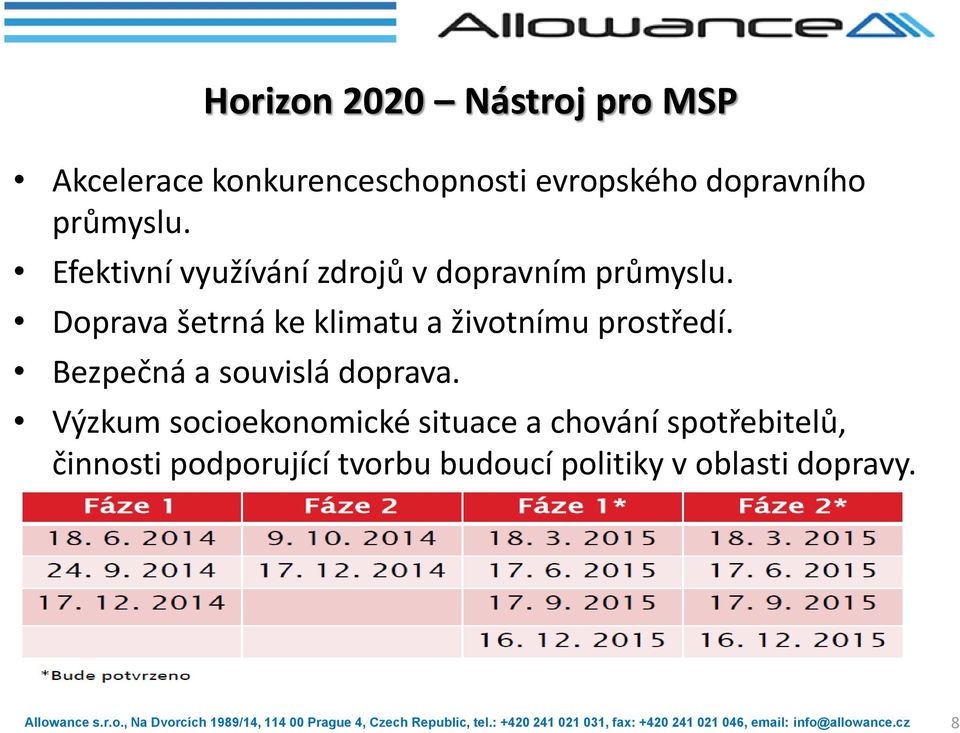 Allowance

Horizon 2020 – Nástroj pro MSP

• Akcelerace konkurenceschopnosti evropského dopravního průmyslu.
• Efektivní využívání zdrojů v dopravním průmyslu.
• Doprava šetrná ke klimatu a životnímu prostředí.
• Bezpečná a souvislá doprava.
• Výzkum socioekonomické situace a chování spotřebitelů, činnosti podporující tvorbu budoucí politiky v oblasti dopravy.

| Fáze 1 | Fáze 2 | Fáze 1* | Fáze 2* |
|---|---|---|---|
| 18. 6. 2014 | 9. 10. 2014 | 18. 3. 2015 | 18. 3. 2015 |
| 24. 9. 2014 | 17. 12. 2014 | 17. 6. 2015 | 17. 6. 2015 |
| 17. 12. 2014 | | 17. 9. 2015 | 17. 9. 2015 |
| | | 16. 12. 2015 | 16. 12. 2015 |

*Bude potvrzeno

Allowance s.r.o., Na Dvorcích 1989/14, 114 00 Prague 4, Czech Republic, tel.: +420 241 021 031, fax: +420 241 021 046, email: info@allowance.cz 8